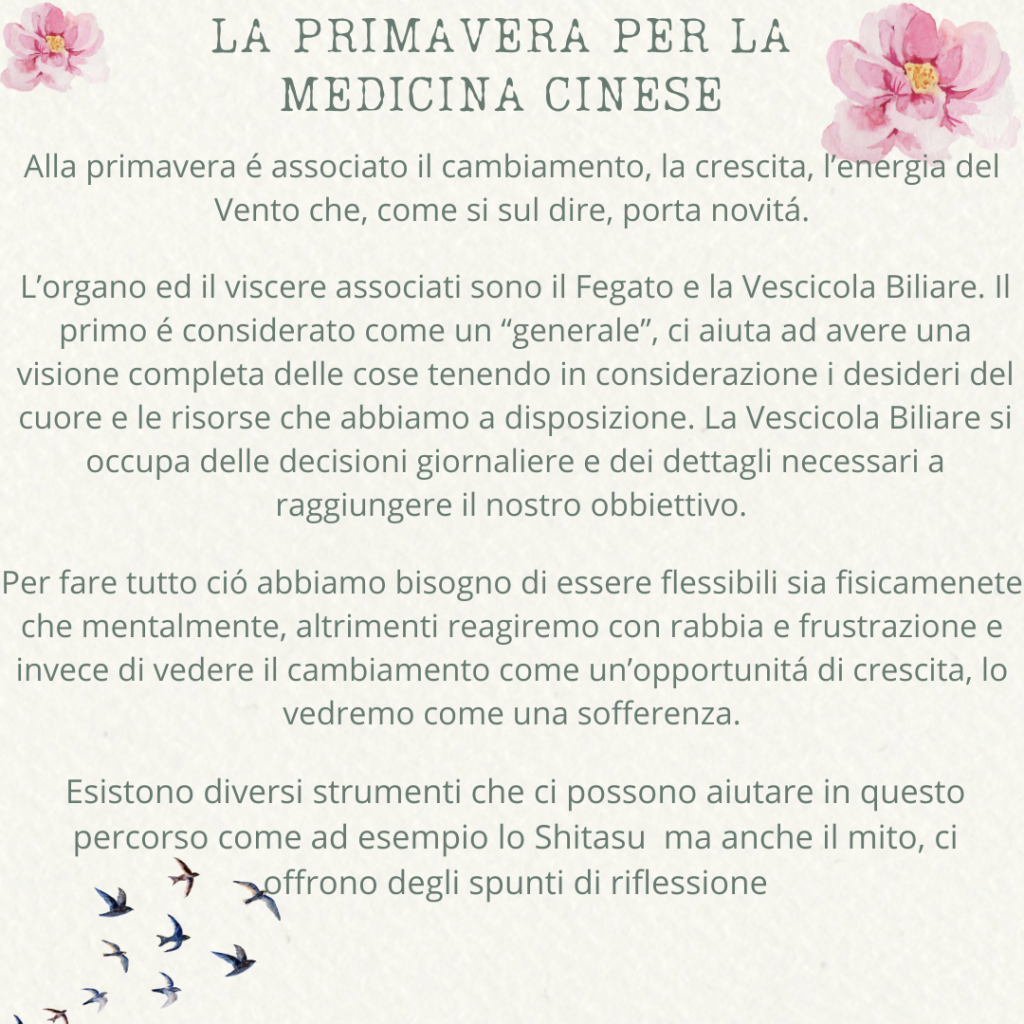 LA PRIMAVERA PER LA MEDICINA CINESE

Alla primavera é associato il cambiamento, la crescita, l'energia del Vento che, come si sul dire, porta novitá.

L'organo ed il viscere associati sono il Fegato e la Vescicola Biliare. Il primo é considerato come un "generale", ci aiuta ad avere una visione completa delle cose tenendo in considerazione i desideri del cuore e le risorse che abbiamo a disposizione. La Vescicola Biliare si occupa delle decisioni giornaliere e dei dettagli necessari a raggiungere il nostro obbiettivo.

Per fare tutto ció abbiamo bisogno di essere flessibili sia fisicamenete che mentalmente, altrimenti reagiremo con rabbia e frustrazione e invece di vedere il cambiamento come un'opportunitá di crescita, lo vedremo come una sofferenza.

Esistono diversi strumenti che ci possono aiutare in questo percorso come ad esempio lo Shitasu ma anche il mito, ci offrono degli spunti di riflessione